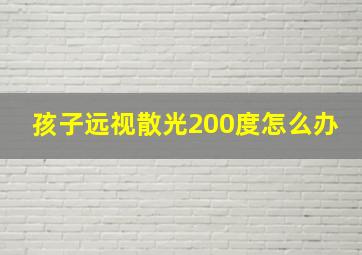 孩子远视散光200度怎么办